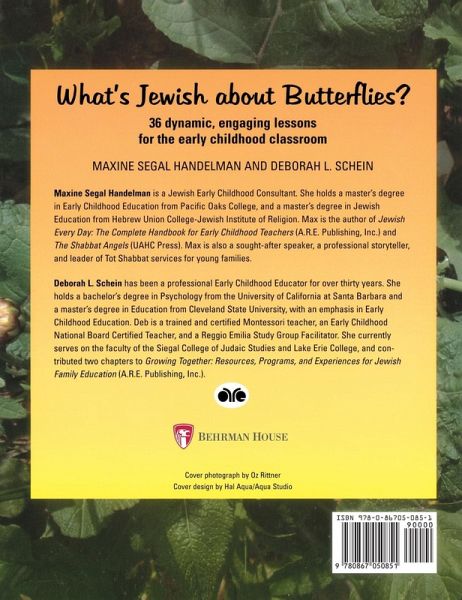 What's Jewish about Butterflies?

36 dynamic, engaging lessons for the early childhood classroom

MAXINE SEGAL HANDELMAN AND DEBORAH L. SCHEIN

Maxine Segal Handelman is a Jewish Early Childhood Consultant. She holds a master's degree in Early Childhood Education from Pacific Oaks College, and a master's degree in Jewish Education from Hebrew Union College-Jewish Institute of Religion. Max is the author of Jewish Every Day: The Complete Handbook for Early Childhood Teachers (A.R.E. Publishing, Inc.) and The Shabbat Angels (UAHC Press). Max is also a sought-after speaker, a professional storyteller, and leader of Tot Shabbat services for young families.

Deborah L. Schein has been a professional Early Childhood Educator for over thirty years. She holds a bachelor's degree in Psychology from the University of California at Santa Barbara and a master's degree in Education from Cleveland State University, with an emphasis in Early Childhood Education. Deb is a trained and certified Montessori teacher, an Early Childhood National Board Certified Teacher, and a Reggio Emilia Study Group Facilitator. She currently serves on the faculty of the Siegal College of Judaic Studies and Lake Erie College, and contributed two chapters to Growing Together: Resources, Programs, and Experiences for Jewish Family Education (A.R.E. Publishing, Inc.).

are

BEHRMAN HOUSE

Cover photograph by Oz Rittner
Cover design by Hal Aqua/Aqua Studio

ISBN 978-0-86705-085-1
90000
9 780867 050851